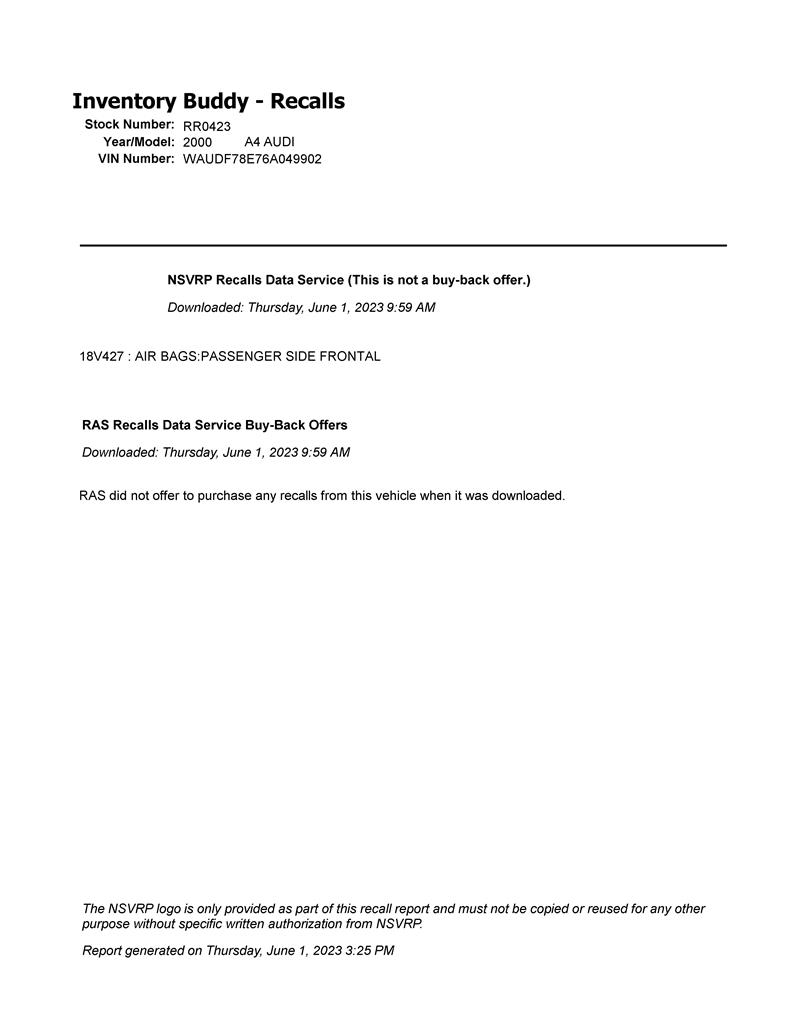 Inventory Buddy - Recalls

Stock Number: RR0423
Year/Model: 2000 A4 AUDI
VIN Number: WAUDF78E76A049902

NSVRP Recalls Data Service (This is not a buy-back offer.)

Downloaded: Thursday, June 1, 2023 9:59 AM

18V427 : AIR BAGS:PASSENGER SIDE FRONTAL

RAS Recalls Data Service Buy-Back Offers

Downloaded: Thursday, June 1, 2023 9:59 AM

RAS did not offer to purchase any recalls from this vehicle when it was downloaded.

The NSVRP logo is only provided as part of this recall report and must not be copied or reused for any other purpose without specific written authorization from NSVRP.

Report generated on Thursday, June 1, 2023 3:25 PM